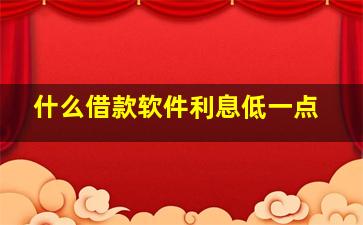 什么借款软件利息低一点